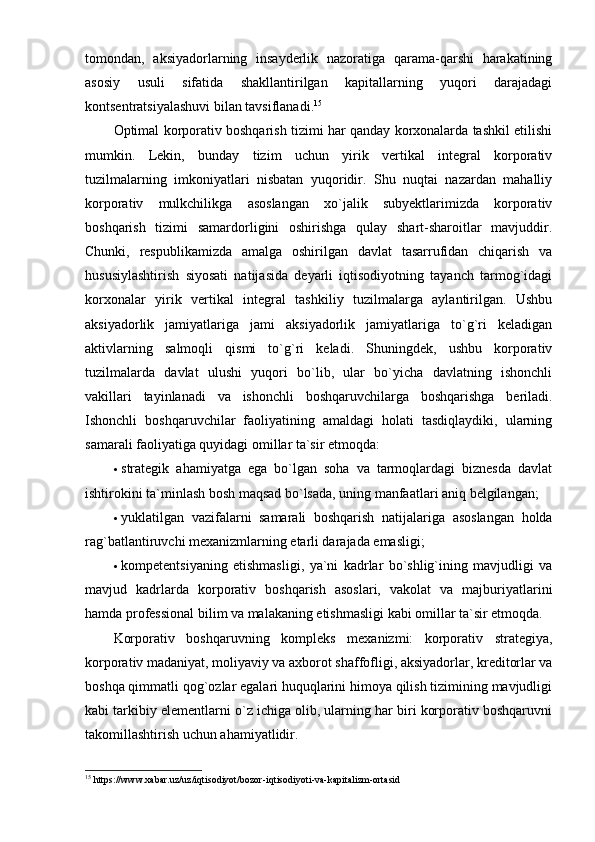 tomondan, aksiyadorlarning insayderlik nazoratiga qarama-qarshi harakatining asosiy usuli sifatida shakllantirilgan kapitallarning yuqori darajadagi kontsentratsiyalashuvi bilan tavsiflanadi.$^{15}$

Optimal korporativ boshqarish tizimi har qanday korxonalarda tashkil etilishi mumkin. Lekin, bunday tizim uchun yirik vertikal integral korporativ tuzilmalarning imkoniyatlari nisbatan yuqoridir. Shu nuqtai nazardan mahalliy korporativ mulkchilikga asoslangan xo`jalik subyektlarimizda korporativ boshqarish tizimi samardorligini oshirishga qulay shart-sharoitlar mavjuddir. Chunki, respublikamizda amalga oshirilgan davlat tasarrufidan chiqarish va hususiylashtirish siyosati natijasida deyarli iqtisodiyotning tayanch tarmog`idagi korxonalar yirik vertikal integral tashkiliy tuzilmalarga aylantirilgan. Ushbu aksiyadorlik jamiyatlariga jami aksiyadorlik jamiyatlariga to`g`ri keladigan aktivlarning salmoqli qismi to`g`ri keladi. Shuningdek, ushbu korporativ tuzilmalarda davlat ulushi yuqori bo`lib, ular bo`yicha davlatning ishonchli vakillari tayinlanadi va ishonchli boshqaruvchilarga boshqarishga beriladi. Ishonchli boshqaruvchilar faoliyatining amaldagi holati tasdiqlaydiki, ularning samarali faoliyatiga quyidagi omillar ta`sir etmoqda:

• strategik ahamiyatga ega bo`lgan soha va tarmoqlardagi biznesda davlat ishtirokini ta`minlash bosh maqsad bo`lsada, uning manfaatlari aniq belgilangan;

• yuklatilgan vazifalarni samarali boshqarish natijalariga asoslangan holda rag`batlantiruvchi mexanizmlarning etarli darajada emasligi;

• kompetentsiyaning etishmasligi, ya`ni kadrlar bo`shlig`ining mavjudligi va mavjud kadrlarda korporativ boshqarish asoslari, vakolat va majburiyatlarini hamda professional bilim va malakaning etishmasligi kabi omillar ta`sir etmoqda.

Korporativ boshqaruvning kompleks mexanizmi: korporativ strategiya, korporativ madaniyat, moliyaviy va axborot shaffofligi, aksiyadorlar, kreditorlar va boshqa qimmatli qog`ozlar egalari huquqlarini himoya qilish tizimining mavjudligi kabi tarkibiy elementlarni o`z ichiga olib, ularning har biri korporativ boshqaruvni takomillashtirish uchun ahamiyatlidir.

$^{15}$ https://www.xabar.uz/uz/iqtisodiyot/bozor-iqtisodiyoti-va-kapitalizm-ortasid